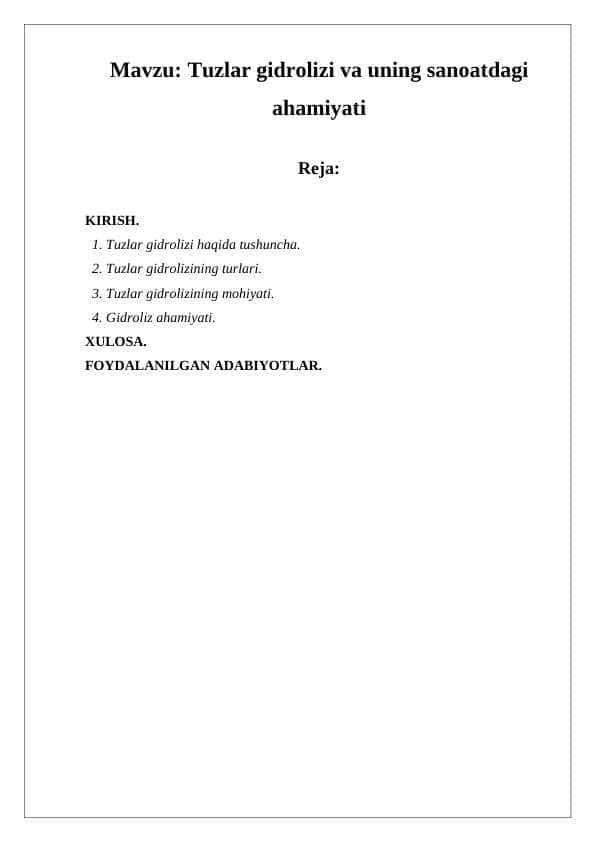 Mavzu: Tuzlar gidrolizi va uning sanoatdagi ahamiyati

Reja:

KIRISH.
1. Tuzlar gidrolizi haqida tushuncha.
2. Tuzlar gidrolizining turlari.
3. Tuzlar gidrolizining mohiyati.
4. Gidroliz ahamiyati.
XULOSA.
FOYDALANILGAN ADABIYOTLAR.